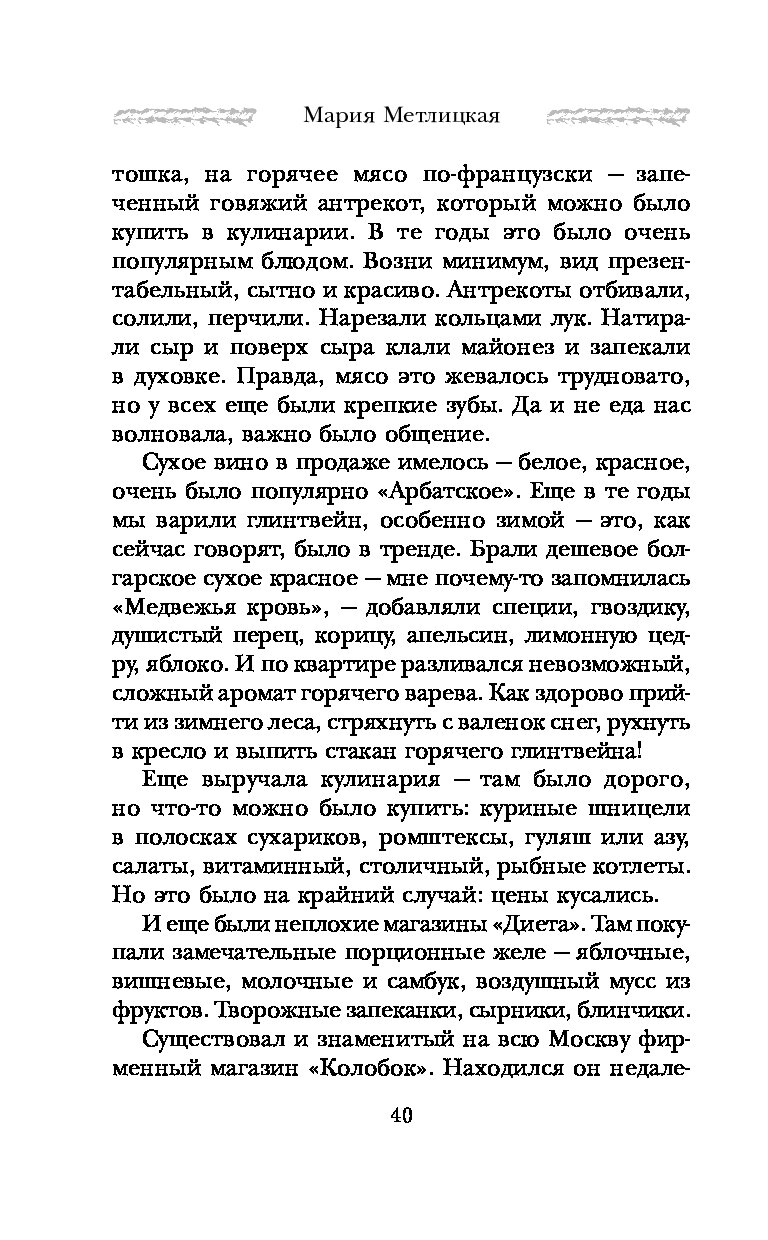 Мария Метлицкая

тошка, на горячее мясо по-французски — запеченный говяжий антрекот, который можно было купить в кулинарии. В те годы это было очень популярным блюдом. Возни минимум, вид презентабельный, сытно и красиво. Антрекоты отбивали, солили, перчили. Нарезали кольцами лук. Натирали сыр и поверх сыра клали майонез и запекали в духовке. Правда, мясо это жевалось трудновато, но у всех еще были крепкие зубы. Да и не еда нас волновала, важно было общение.

Сухое вино в продаже имелось — белое, красное, очень было популярно «Арбатское». Еще в те годы мы варили глинтвейн, особенно зимой — это, как сейчас говорят, было в тренде. Брали дешевое болгарское сухое красное — мне почему-то запомнилась «Медвежья кровь», — добавляли специи, гвоздику, душистый перец, корицу, апельсин, лимонную цедру, яблоко. И по квартире разливался невозможный, сложный аромат горячего варева. Как здорово прийти из зимнего леса, стряхнуть с валенок снег, рухнуть в кресло и выпить стакан горячего глинтвейна!

Еще выручала кулинария — там было дорого, но что-то можно было купить: куриные шницели в полосках сухариков, ромштексы, гуляш или азу, салаты, витаминный, столичный, рыбные котлеты. Но это было на крайний случай: цены кусались.

И еще были неплохие магазины «Диета». Там покупали замечательные порционные желе — яблочные, вишневые, молочные и самбук, воздушный мусс из фруктов. Творожные запеканки, сырники, блинчики.

Существовал и знаменитый на всю Москву фирменный магазин «Колобок». Находился он недале-

40